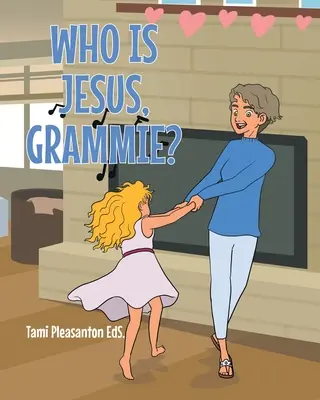 WHO IS JESUS, GRAMMIE?

Tami Pleasanton EdS.